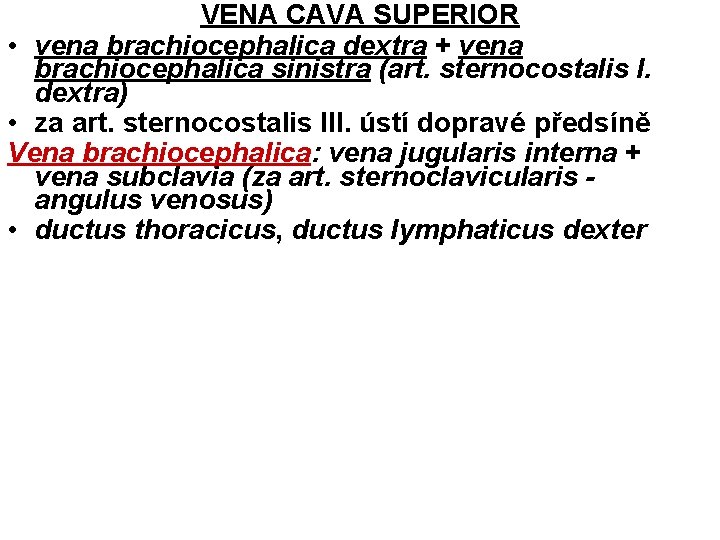 VENA CAVA SUPERIOR

• vena brachiocephalica dextra + vena brachiocephalica sinistra (art. sternocostalis I. dextra)
• za art. sternocostalis III. ústí dopravé předsíně

Vena brachiocephalica: vena jugularis interna + vena subclavia (za art. sternoclavicularis - angulus venosus)
• ductus thoracicus, ductus lymphaticus dexter